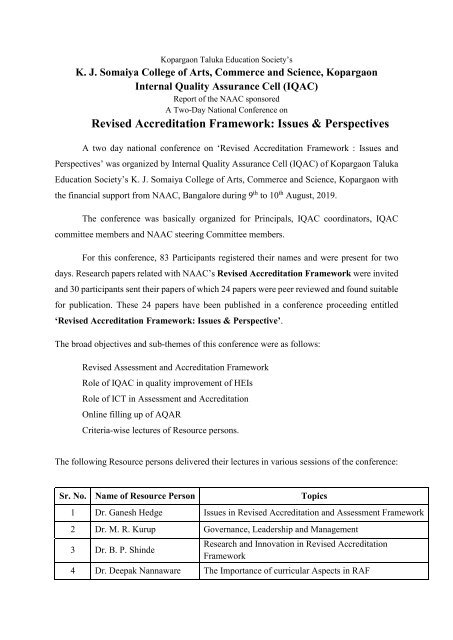 Kopargaon Taluka Education Society's
K. J. Somaiya College of Arts, Commerce and Science, Kopargaon
Internal Quality Assurance Cell (IQAC)
Report of the NAAC sponsored
A Two-Day National Conference on
Revised Accreditation Framework: Issues & Perspectives

A two day national conference on 'Revised Accreditation Framework : Issues and Perspectives' was organized by Internal Quality Assurance Cell (IQAC) of Kopargaon Taluka Education Society's K. J. Somaiya College of Arts, Commerce and Science, Kopargaon with the financial support from NAAC, Bangalore during $9^{th}$ to $10^{th}$ August, 2019.

The conference was basically organized for Principals, IQAC coordinators, IQAC committee members and NAAC steering Committee members.

For this conference, 83 Participants registered their names and were present for two days. Research papers related with NAAC's Revised Accreditation Framework were invited and 30 participants sent their papers of which 24 papers were peer reviewed and found suitable for publication. These 24 papers have been published in a conference proceeding entitled 'Revised Accreditation Framework: Issues & Perspective'.

The broad objectives and sub-themes of this conference were as follows:

Revised Assessment and Accreditation Framework
Role of IQAC in quality improvement of HEIs
Role of ICT in Assessment and Accreditation
Online filling up of AQAR
Criteria-wise lectures of Resource persons.

The following Resource persons delivered their lectures in various sessions of the conference:

| Sr. No. | Name of Resource Person | Topics |
|---|---|---|
| 1 | Dr. Ganesh Hedge | Issues in Revised Accreditation and Assessment Framework |
| 2 | Dr. M. R. Kurup | Governance, Leadership and Management |
| 3 | Dr. B. P. Shinde | Research and Innovation in Revised Accreditation Framework |
| 4 | Dr. Deepak Nannaware | The Importance of curricular Aspects in RAF |